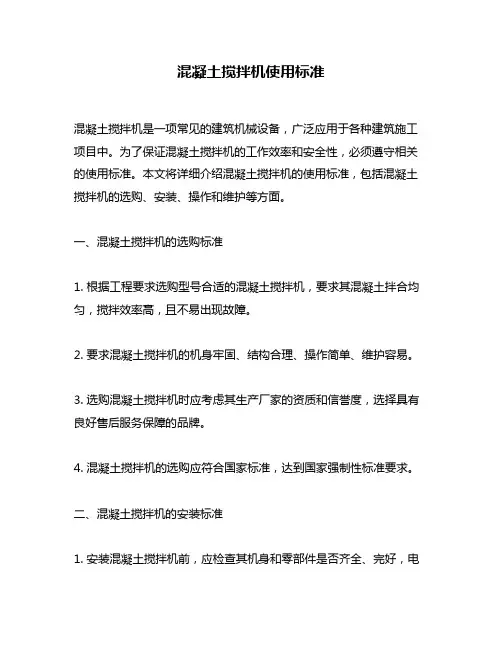 混凝土搅拌机使用标准

混凝土搅拌机是一项常见的建筑机械设备，广泛应用于各种建筑施工项目中。为了保证混凝土搅拌机的工作效率和安全性，必须遵守相关的使用标准。本文将详细介绍混凝土搅拌机的使用标准，包括混凝土搅拌机的选购、安装、操作和维护等方面。

一、混凝土搅拌机的选购标准

1. 根据工程要求选购型号合适的混凝土搅拌机，要求其混凝土拌合均匀，搅拌效率高，且不易出现故障。

2. 要求混凝土搅拌机的机身牢固、结构合理、操作简单、维护容易。

3. 选购混凝土搅拌机时应考虑其生产厂家的资质和信誉度，选择具有良好售后服务保障的品牌。

4. 混凝土搅拌机的选购应符合国家标准，达到国家强制性标准要求。

二、混凝土搅拌机的安装标准

1. 安装混凝土搅拌机前，应检查其机身和零部件是否齐全、完好，电